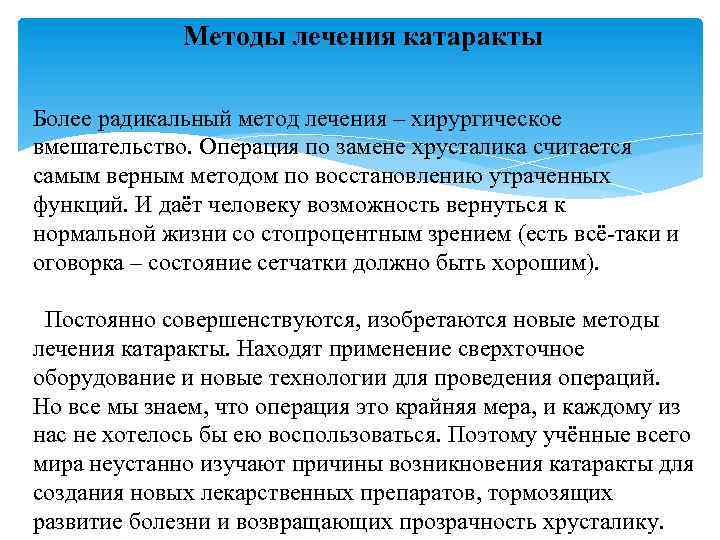 Методы лечения катаракты

Более радикальный метод лечения – хирургическое вмешательство. Операция по замене хрусталика считается самым верным методом по восстановлению утраченных функций. И даёт человеку возможность вернуться к нормальной жизни со стопроцентным зрением (есть всё-таки и оговорка – состояние сетчатки должно быть хорошим).

Постоянно совершенствуются, изобретаются новые методы лечения катаракты. Находят применение сверхточное оборудование и новые технологии для проведения операций. Но все мы знаем, что операция это крайняя мера, и каждому из нас не хотелось бы ею воспользоваться. Поэтому учённые всего мира неустанно изучают причины возникновения катаракты для создания новых лекарственных препаратов, тормозящих развитие болезни и возвращающих прозрачность хрусталику.